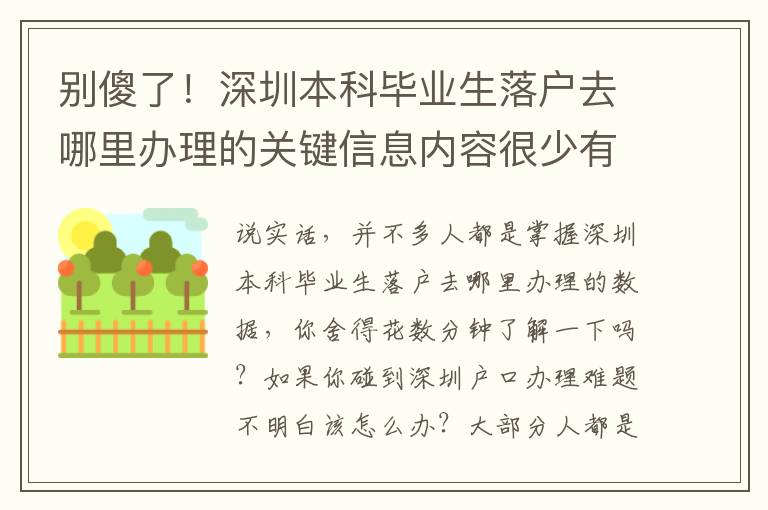 别傻了！深圳本科毕业生落户去哪里办理的关键信息内容很少有

说实话，并不多人都是掌握深圳本科毕业生落户去哪里办理的数据，你舍得花数分钟了解一下吗？如果你碰到深圳户口办理难题不明白该怎么办？大部分人都是